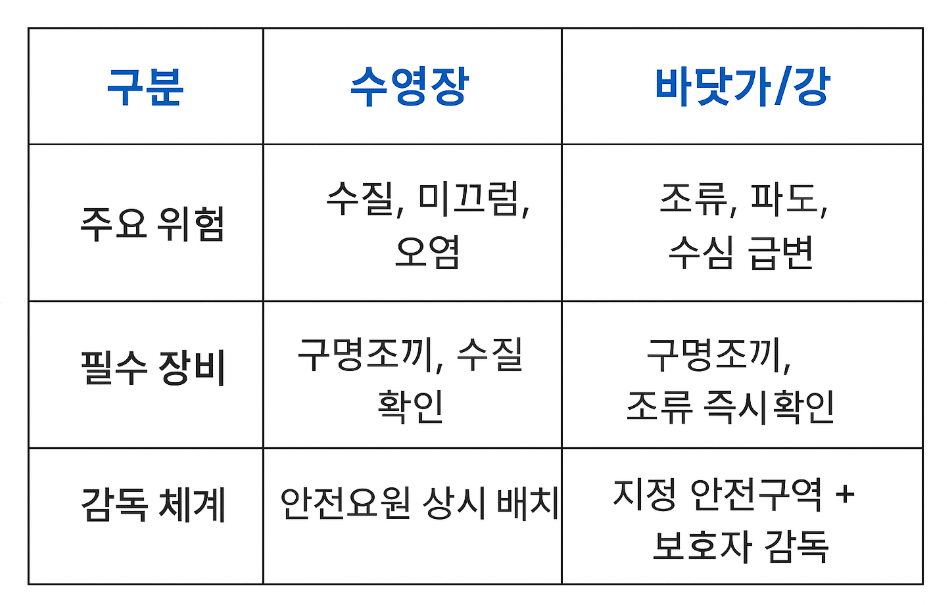 | 구분 | 수영장 | 바닷가/강 |
|---|---|---|
| 주요 위험 | 수질, 미끄럼, 오염 | 조류, 파도, 수심 급변 |
| 필수 장비 | 구명조끼, 수질 확인 | 구명조끼, 조류 즉시확인 |
| 감독 체계 | 안전요원 상시 배치 | 지정 안전구역 + 보호자 감독 |